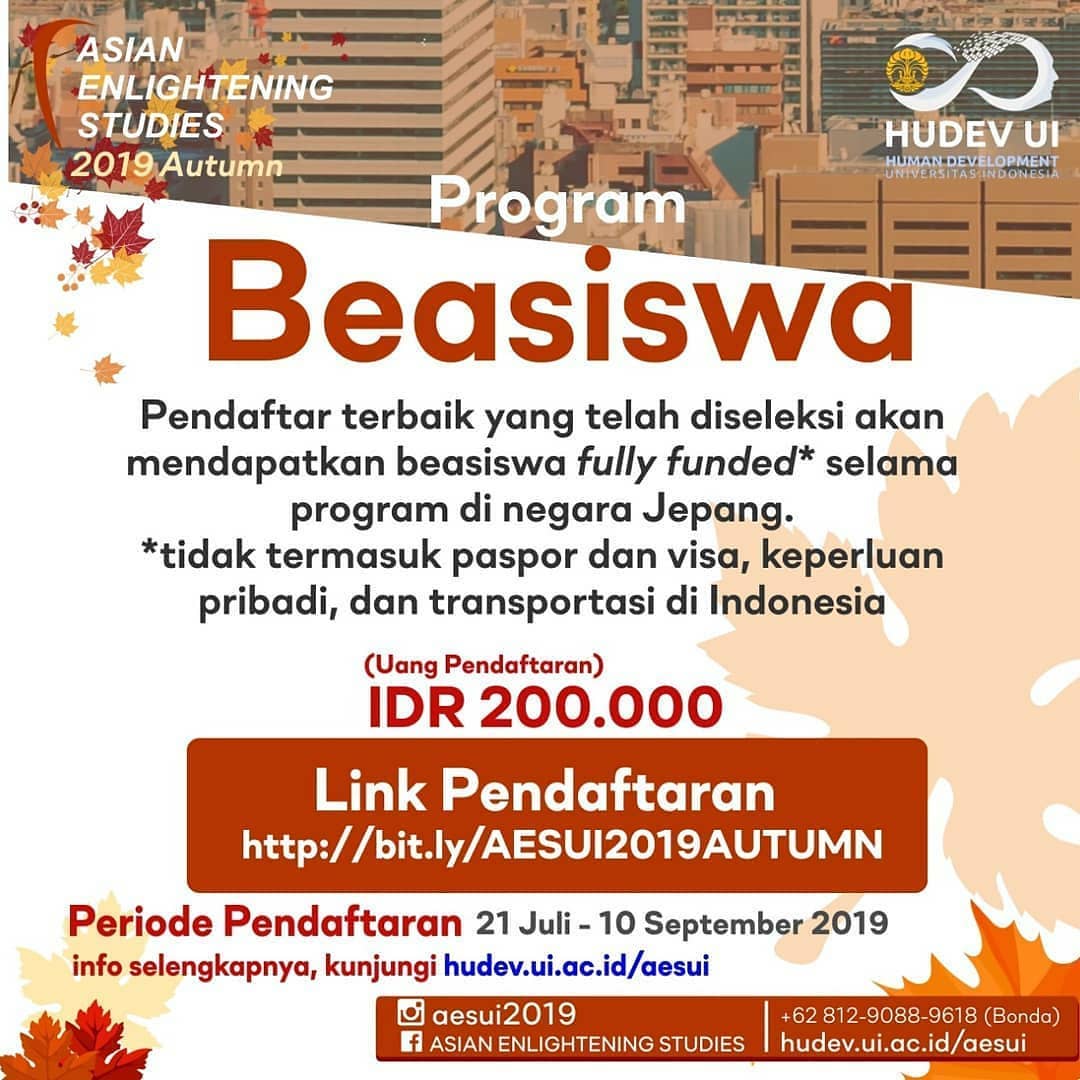 ASIAN ENLIGHTENING STUDIES
2019 Autumn

HUDEV UI
HUMAN DEVELOPMENT
UNIVERSITAS INDONESIA

Program
Beasiswa

Pendaftar terbaik yang telah diseleksi akan mendapatkan beasiswa fully funded* selama program di negara Jepang.
*tidak termasuk paspor dan visa, keperluan pribadi, dan transportasi di Indonesia

(Uang Pendaftaran)
IDR 200.000

Link Pendaftaran
http://bit.ly/AESUI2019AUTUMN

Periode Pendaftaran 21 Juli - 10 September 2019
info selengkapnya, kunjungi hudev.ui.ac.id/aesui

aesui2019
ASIAN ENLIGHTENING STUDIES
+62 812-9088-9618 (Bonda)
hudev.ui.ac.id/aesui